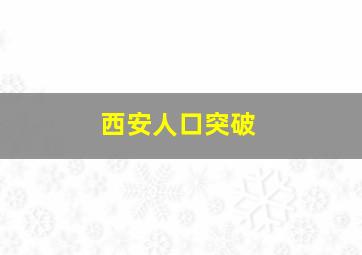 西安人口突破